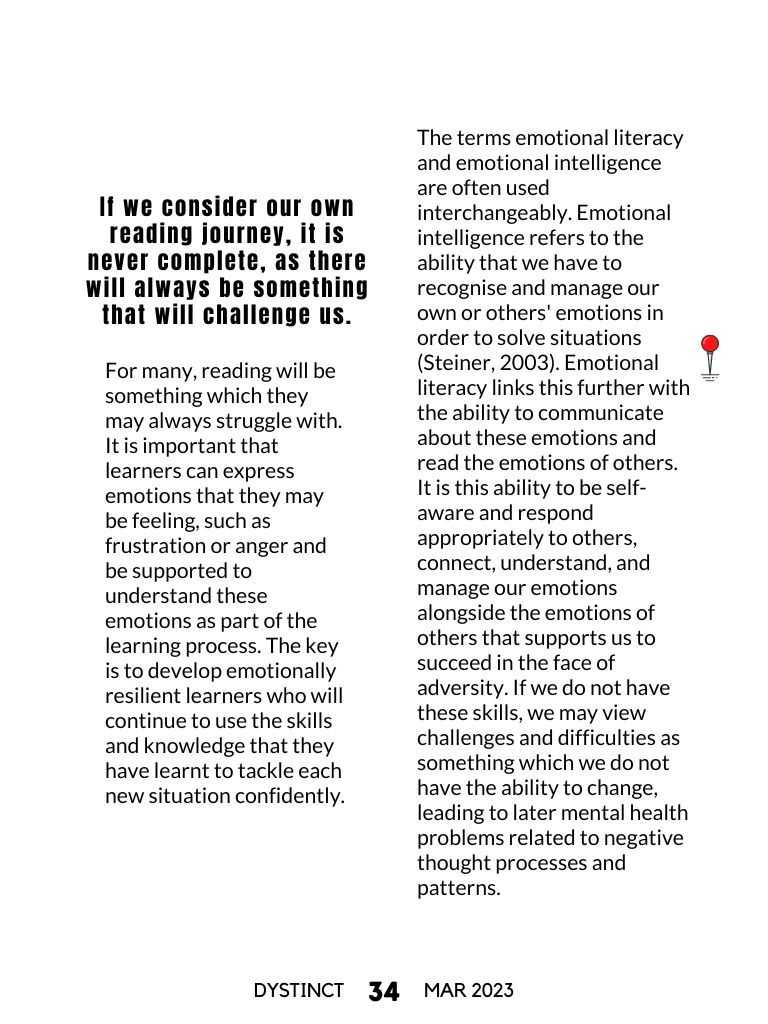 If we consider our own reading journey, it is never complete, as there will always be something that will challenge us.

For many, reading will be something which they may always struggle with. It is important that learners can express emotions that they may be feeling, such as frustration or anger and be supported to understand these emotions as part of the learning process. The key is to develop emotionally resilient learners who will continue to use the skills and knowledge that they have learnt to tackle each new situation confidently.

The terms emotional literacy and emotional intelligence are often used interchangeably. Emotional intelligence refers to the ability that we have to recognise and manage our own or others' emotions in order to solve situations (Steiner, 2003). Emotional literacy links this further with the ability to communicate about these emotions and read the emotions of others. It is this ability to be self-aware and respond appropriately to others, connect, understand, and manage our emotions alongside the emotions of others that supports us to succeed in the face of adversity. If we do not have these skills, we may view challenges and difficulties as something which we do not have the ability to change, leading to later mental health problems related to negative thought processes and patterns.

DYSTINCT 34 MAR 2023